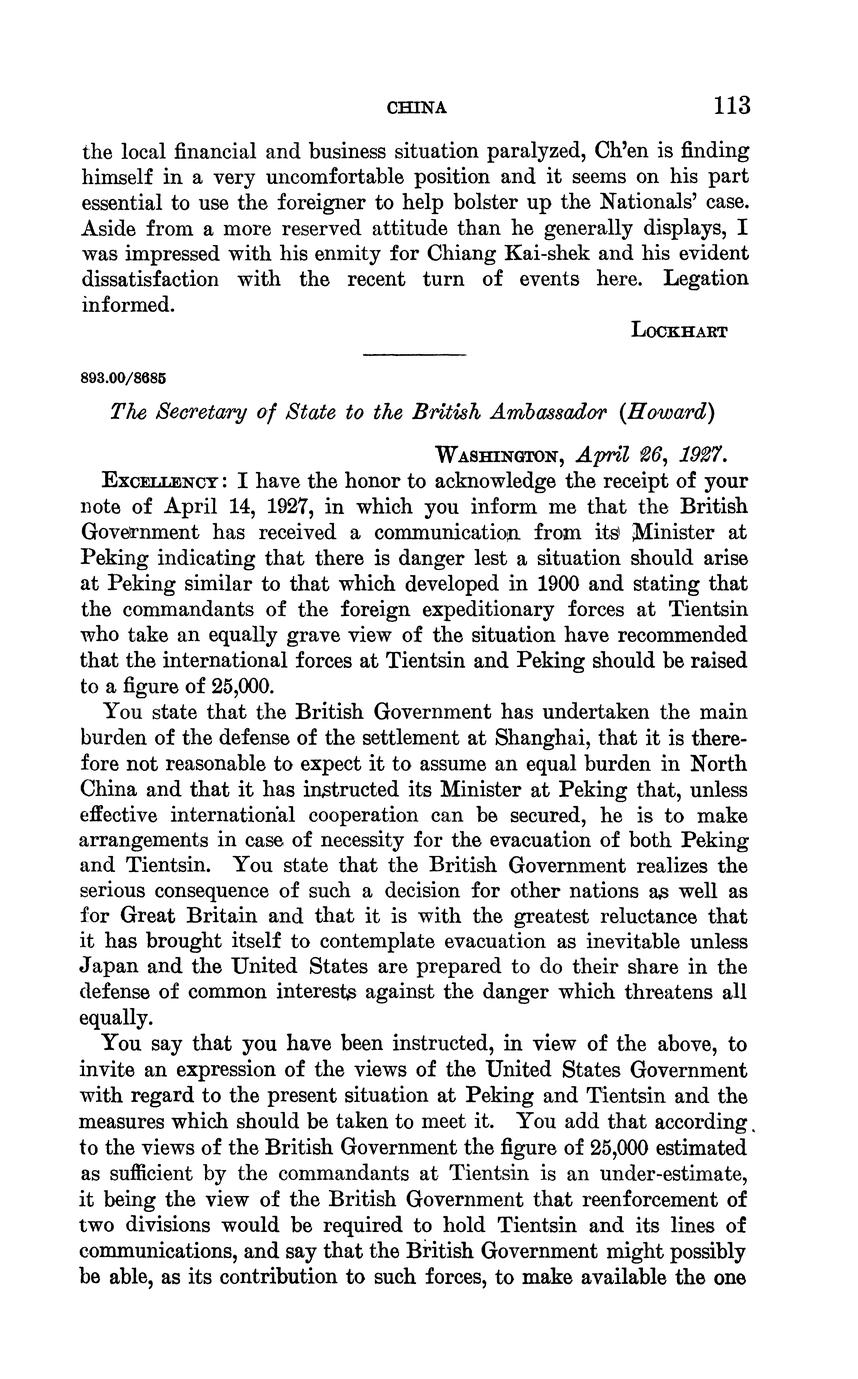 CHINA 113

the local financial and business situation paralyzed, Ch'en is finding himself in a very uncomfortable position and it seems on his part essential to use the foreigner to help bolster up the Nationals' case. Aside from a more reserved attitude than he generally displays, I was impressed with his enmity for Chiang Kai-shek and his evident dissatisfaction with the recent turn of events here. Legation informed.

LOCKHART

893.00/8685

The Secretary of State to the British Ambassador (Howard)

WASHINGTON, April 26, 1927.

EXCELLENCY: I have the honor to acknowledge the receipt of your note of April 14, 1927, in which you inform me that the British Government has received a communication from its Minister at Peking indicating that there is danger lest a situation should arise at Peking similar to that which developed in 1900 and stating that the commandants of the foreign expeditionary forces at Tientsin who take an equally grave view of the situation have recommended that the international forces at Tientsin and Peking should be raised to a figure of 25,000.

You state that the British Government has undertaken the main burden of the defense of the settlement at Shanghai, that it is therefore not reasonable to expect it to assume an equal burden in North China and that it has instructed its Minister at Peking that, unless effective international cooperation can be secured, he is to make arrangements in case of necessity for the evacuation of both Peking and Tientsin. You state that the British Government realizes the serious consequence of such a decision for other nations as well as for Great Britain and that it is with the greatest reluctance that it has brought itself to contemplate evacuation as inevitable unless Japan and the United States are prepared to do their share in the defense of common interests against the danger which threatens all equally.

You say that you have been instructed, in view of the above, to invite an expression of the views of the United States Government with regard to the present situation at Peking and Tientsin and the measures which should be taken to meet it. You add that according to the views of the British Government the figure of 25,000 estimated as sufficient by the commandants at Tientsin is an under-estimate, it being the view of the British Government that reenforcement of two divisions would be required to hold Tientsin and its lines of communications, and say that the British Government might possibly be able, as its contribution to such forces, to make available the one